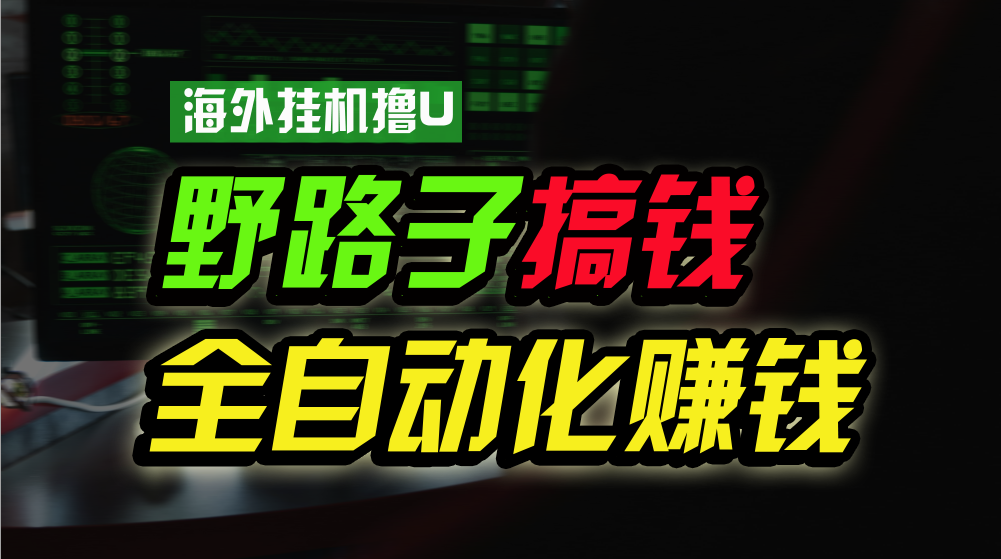 海外挂机撸U

野路子搞钱

全自动化赚钱